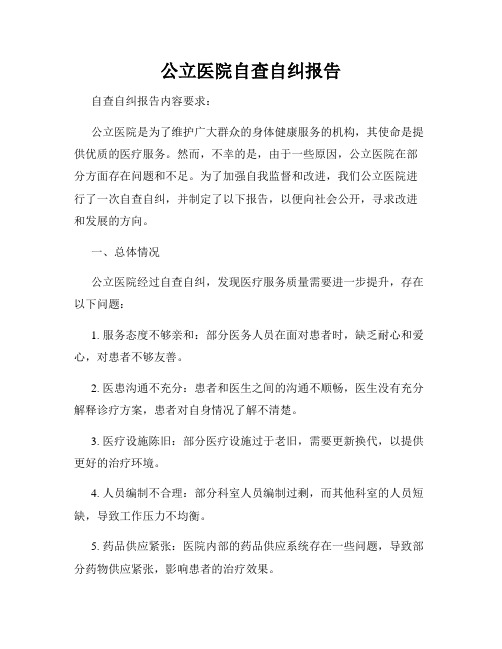 公立医院自查自纠报告

自查自纠报告内容要求：

公立医院是为了维护广大群众的身体健康服务的机构，其使命是提供优质的医疗服务。然而，不幸的是，由于一些原因，公立医院在部分方面存在问题和不足。为了加强自我监督和改进，我们公立医院进行了一次自查自纠，并制定了以下报告，以便向社会公开，寻求改进和发展的方向。

一、总体情况

公立医院经过自查自纠，发现医疗服务质量需要进一步提升，存在以下问题：

1. 服务态度不够亲和：部分医务人员在面对患者时，缺乏耐心和爱心，对患者不够友善。

2. 医患沟通不充分：患者和医生之间的沟通不顺畅，医生没有充分解释诊疗方案，患者对自身情况了解不清楚。

3. 医疗设施陈旧：部分医疗设施过于老旧，需要更新换代，以提供更好的治疗环境。

4. 人员编制不合理：部分科室人员编制过剩，而其他科室的人员短缺，导致工作压力不均衡。

5. 药品供应紧张：医院内部的药品供应系统存在一些问题，导致部分药物供应紧张，影响患者的治疗效果。